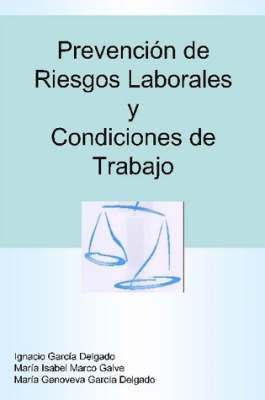 Prevención de Riesgos Laborales y Condiciones de Trabajo

Ignacio García Delgado
María Isabel Marco Galve
María Genoveva García Delgado